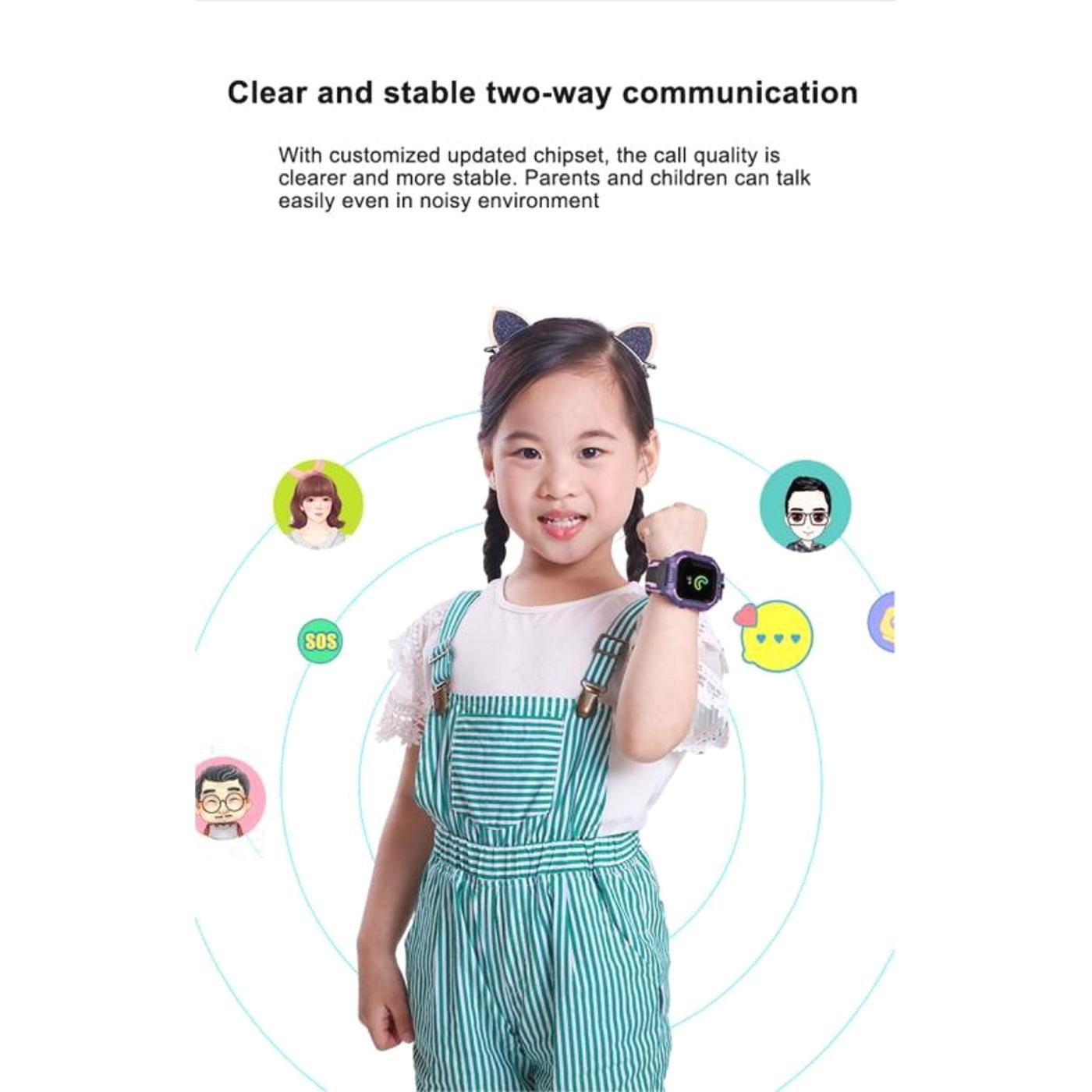 Clear and stable two-way communication

With customized updated chipset, the call quality is clearer and more stable. Parents and children can talk easily even in noisy environment

SOS